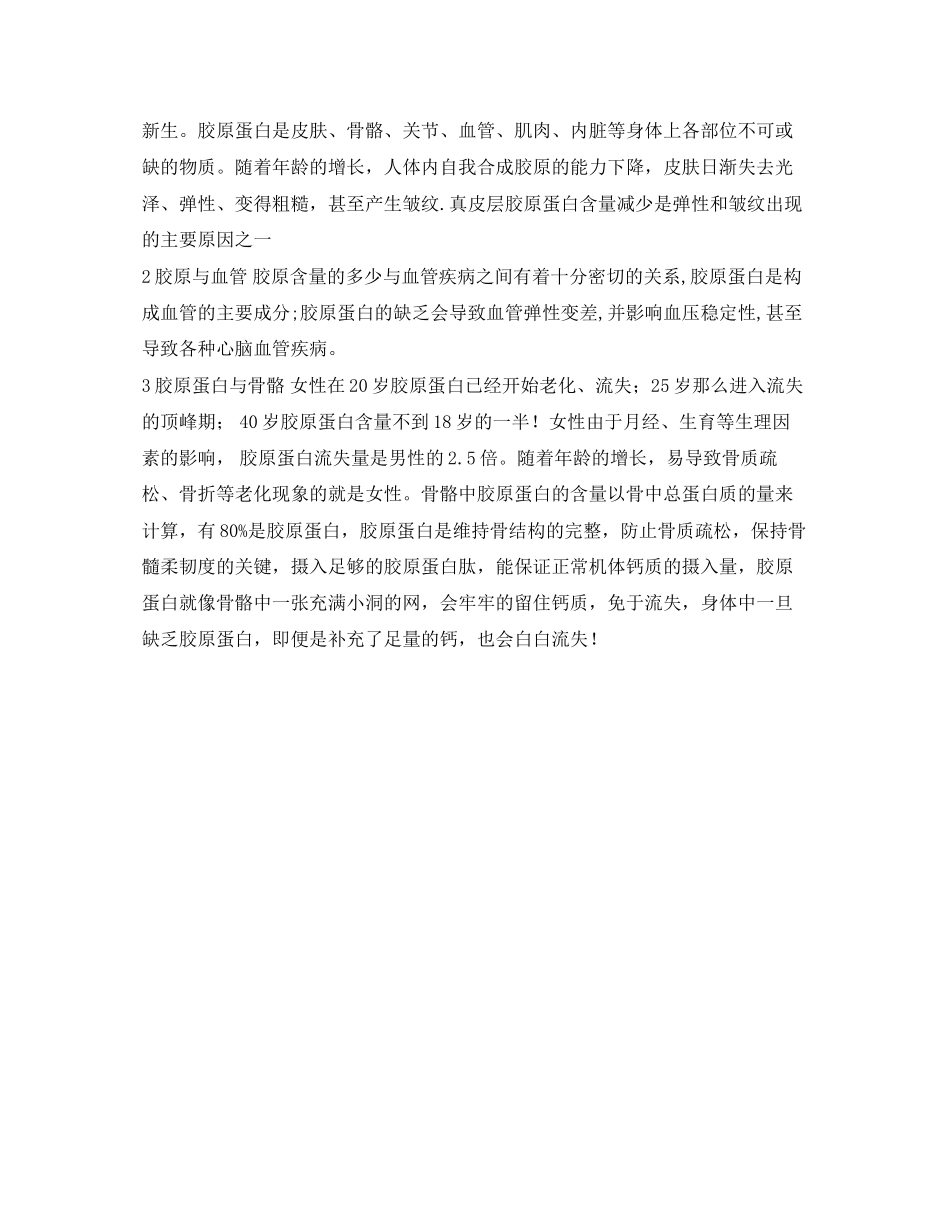 新生。胶原蛋白是皮肤、骨骼、关节、血管、肌肉、内脏等身体上各部位不可或缺的物质。随着年龄的增长，人体内自我合成胶原的能力下降，皮肤日渐失去光泽、弹性、变得粗糙，甚至产生皱纹.真皮层胶原蛋白含量减少是弹性和皱纹出现的主要原因之一

2胶原与血管 胶原含量的多少与血管疾病之间有着十分密切的关系,胶原蛋白是构成血管的主要成分;胶原蛋白的缺乏会导致血管弹性变差,并影响血压稳定性,甚至导致各种心脑血管疾病。

3胶原蛋白与骨骼 女性在20岁胶原蛋白已经开始老化、流失；25岁那么进入流失的顶峰期； 40岁胶原蛋白含量不到18岁的一半！女性由于月经、生育等生理因素的影响， 胶原蛋白流失量是男性的2.5倍。随着年龄的增长，易导致骨质疏松、骨折等老化现象的就是女性。骨骼中胶原蛋白的含量以骨中总蛋白质的量来计算，有80%是胶原蛋白，胶原蛋白是维持骨结构的完整，防止骨质疏松，保持骨髓柔韧度的关键，摄入足够的胶原蛋白肽，能保证正常机体钙质的摄入量，胶原蛋白就像骨骼中一张充满小洞的网，会牢牢的留住钙质，免于流失，身体中一旦缺乏胶原蛋白，即便是补充了足量的钙，也会白白流失！